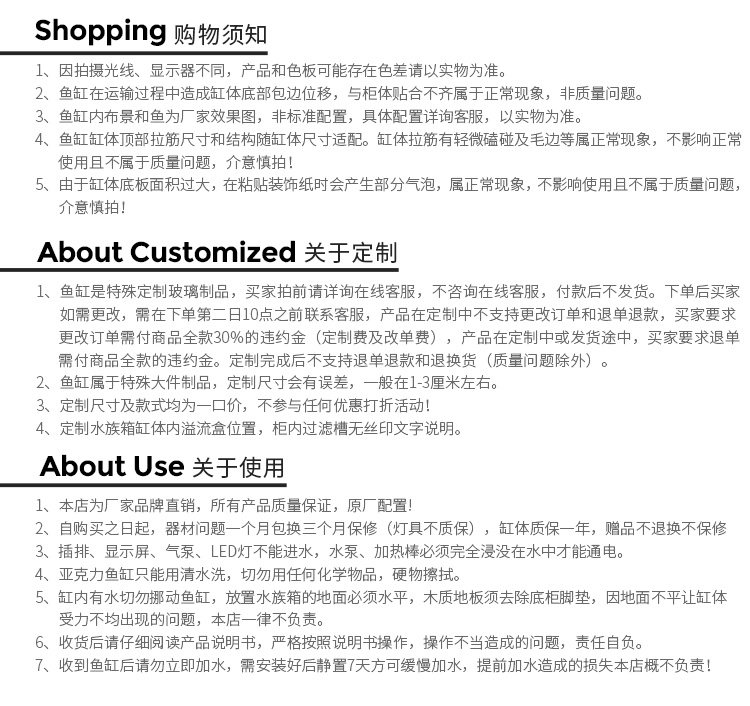 Shopping 购物须知

1、因拍摄光线、显示器不同，产品和色板可能存在色差请以实物为准。

2、鱼缸在运输过程中造成缸体底部包边位移，与柜体贴合不齐属于正常现象，非质量问题。

3、鱼缸内布景和鱼为厂家效果图，非标准配置，具体配置详询客服，以实物为准。

4、鱼缸缸体顶部拉筋尺寸和结构随缸体尺寸适配。缸体拉筋有轻微磕碰及毛边等属正常现象，不影响正常使用且不属于质量问题，介意慎拍！

5、由于缸体底板面积过大，在粘贴装饰纸时会产生部分气泡，属正常现象，不影响使用且不属于质量问题，介意慎拍！

About Customized 关于定制

1、鱼缸是特殊定制玻璃制品，买家拍前请详询在线客服，不咨询在线客服，付款后不发货。下单后买家如需更改，需在下单第二日10点之前联系客服，产品在定制中不支持更改订单和退单退款，买家要求更改订单需付商品全款30%的违约金（定制费及改单费），产品在定制中或发货途中，买家要求退单需付商品全款的违约金。定制完成后不支持退单退款和退换货（质量问题除外）。

2、鱼缸属于特殊大件制品，定制尺寸会有误差，一般在1-3厘米左右。

3、定制尺寸及款式均为一口价，不参与任何优惠打折活动！

4、定制水族箱缸体内溢流盒位置，柜内过滤槽无丝印文字说明。

About Use 关于使用

1、本店为厂家品牌直销，所有产品质量保证，原厂配置！

2、自购买之日起，器材问题一个月包换三个月保修（灯具不质保），缸体质保一年，赠品不退换不保修

3、插排、显示屏、气泵、LED灯不能进水，水泵、加热棒必须完全浸没在水中才能通电。

4、亚克力鱼缸只能用清水洗，切勿用任何化学物品，硬物擦拭。

5、缸内有水切勿挪动鱼缸，放置水族箱的地面必须水平，木质地板须去除底柜脚垫，因地面不平让缸体受力不均出现的问题，本店一律不负责。

6、收货后请仔细阅读产品说明书，严格按照说明书操作，操作不当造成的问题，责任自负。

7、收到鱼缸后请勿立即加水，需安装好后静置7天方可缓慢加水，提前加水造成的损失本店概不负责！